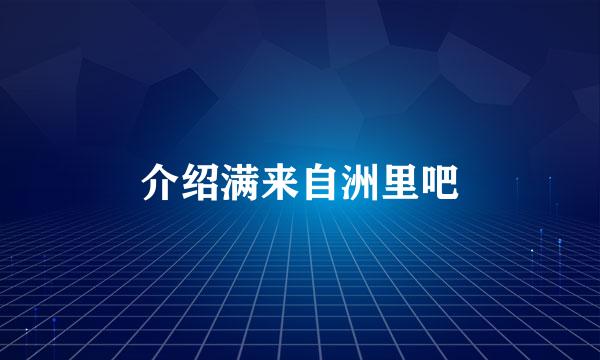 介绍满来自洲里吧